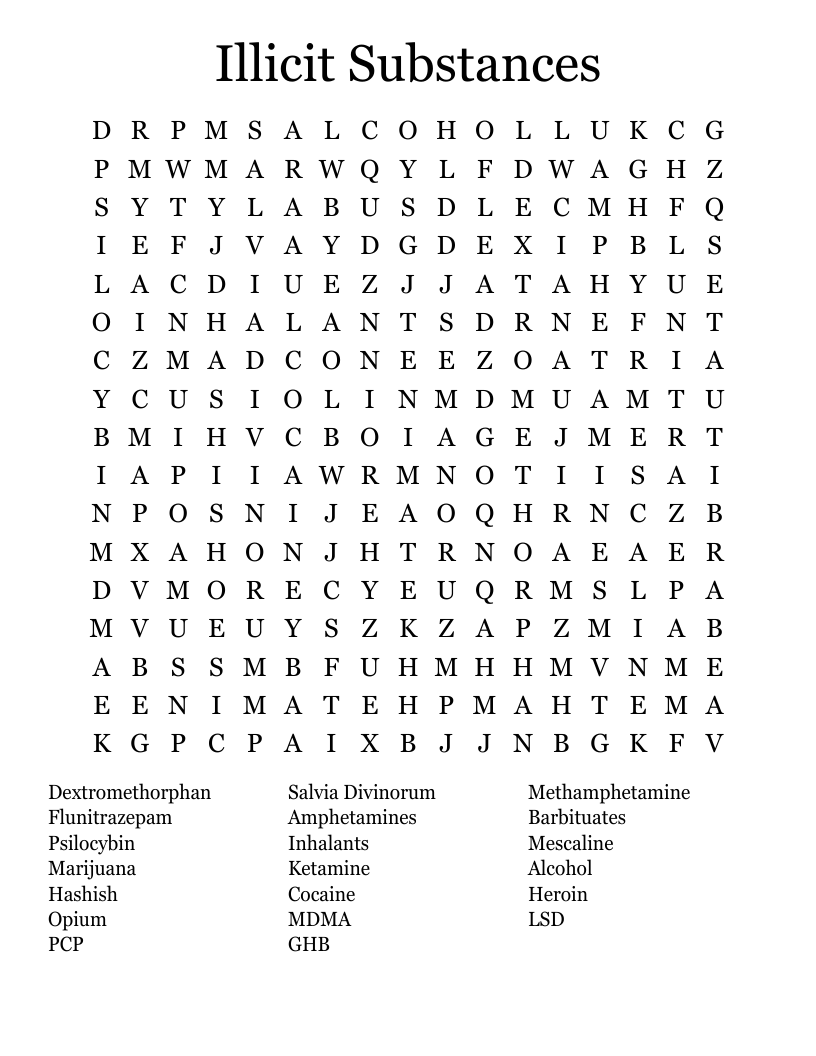 Illicit Substances

D R P M S A L C O H O L L U K C G
P M W M A R W Q Y L F D W A G H Z
S Y T Y L A B U S D L E C M H F Q
I E F J V A Y D G D E X I P B L S
L A C D I U E Z J J A T A H Y U E
O I N H A L A N T S D R N E F N T
C Z M A D C O N E E Z O A T R I A
Y C U S I O L I N M D M U A M T U
B M I H V C B O I A G E J M E R T
I A P I I A W R M N O T I I S A I
N P O S N I J E A O Q H R N C Z B
M X A H O N J H T R N O A E A E R
D V M O R E C Y E U Q R M S L P A
M V U E U Y S Z K Z A P Z M I A B
A B S S M B F U H M H H M V N M E
E E N I M A T E H P M A H T E M A
K G P C P A I X B J J N B G K F V

Dextromethorphan
Flunitrazepam
Psilocybin
Marijuana
Hashish
Opium
PCP

Salvia Divinorum
Amphetamines
Inhalants
Ketamine
Cocaine
MDMA
GHB

Methamphetamine
Barbituates
Mescaline
Alcohol
Heroin
LSD